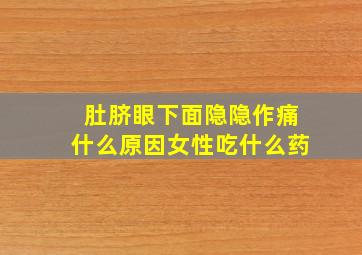 肚脐眼下面隐隐作痛
什么原因女性吃什么药